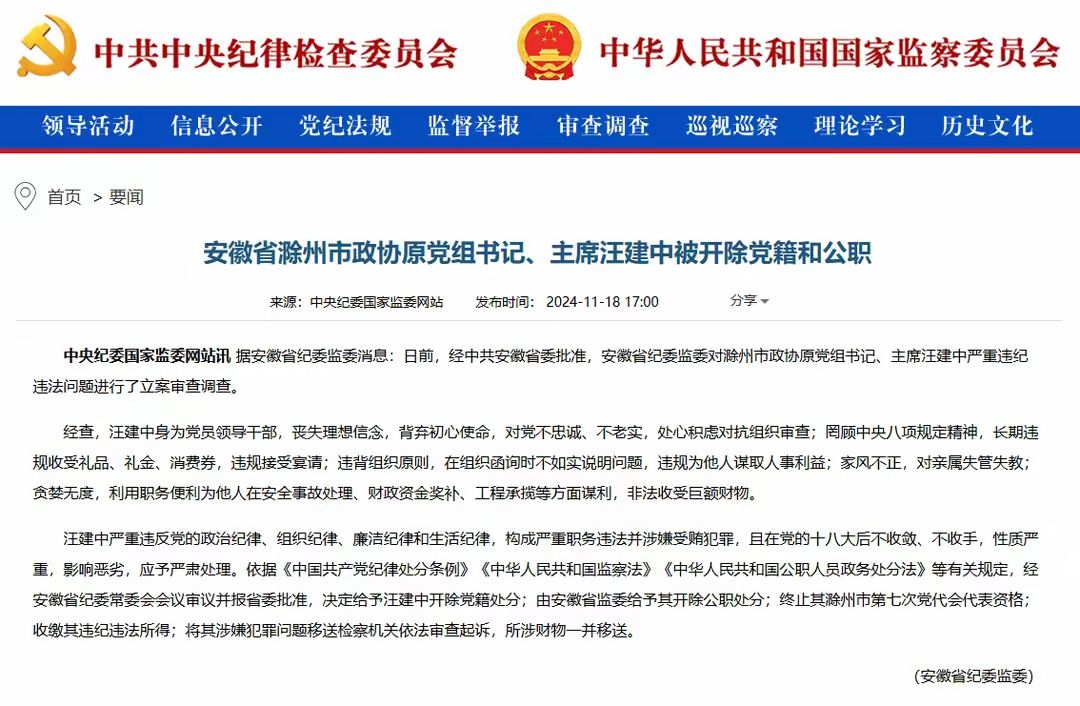 中共中央纪律检查委员会 中华人民共和国国家监察委员会

领导活动 信息公开 党纪法规 监督举报 审查调查 巡视巡察 理论学习 历史文化

首页 > 要闻

安徽省滁州市政协原党组书记、主席汪建中被开除党籍和公职

来源：中央纪委国家监委网站 发布时间：2024-11-18 17:00 分享

中央纪委国家监委网站讯 据安徽省纪委监委消息：日前，经中共安徽省委批准，安徽省纪委监委对滁州市政协原党组书记、主席汪建中严重违纪违法问题进行了立案审查调查。

经查，汪建中身为党员领导干部，丧失理想信念，背弃初心使命，对党不忠诚、不老实，处心积虑对抗组织审查；罔顾中央八项规定精神，长期违规收受礼品、礼金、消费券，违规接受宴请；违背组织原则，在组织函询时不如实说明问题，违规为他人谋取人事利益；家风不正，对亲属失管失教；贪婪无度，利用职务便利为他人在安全事故处理、财政资金奖补、工程承揽等方面谋利，非法收受巨额财物。

汪建中严重违反党的政治纪律、组织纪律、廉洁纪律和生活纪律，构成严重职务违法并涉嫌受贿犯罪，且在党的十八大后不收敛、不收手，性质严重，影响恶劣，应予严肃处理。依据《中国共产党纪律处分条例》《中华人民共和国监察法》《中华人民共和国公职人员政务处分法》等有关规定，经安徽省纪委常委会会议审议并报省委批准，决定给予汪建中开除党籍处分；由安徽省监委给予其开除公职处分；终止其滁州市第七次党代会代表资格；收缴其违纪违法所得；将其涉嫌犯罪问题移送检察机关依法审查起诉，所涉财物一并移送。

（安徽省纪委监委）